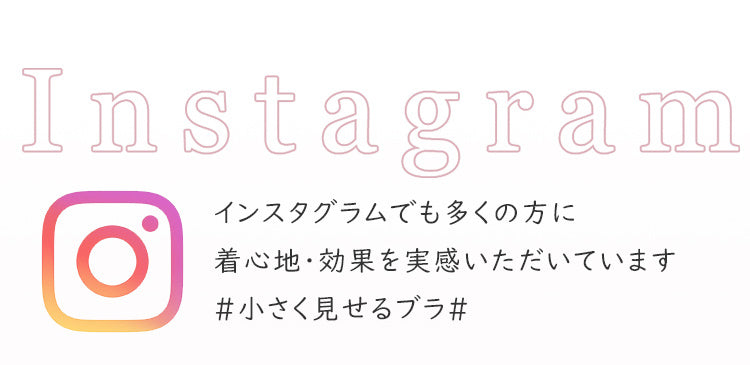 Instagram

インスタグラムでも多くの方に
着心地・効果を実感いただいています
#小さく見せるブラ#